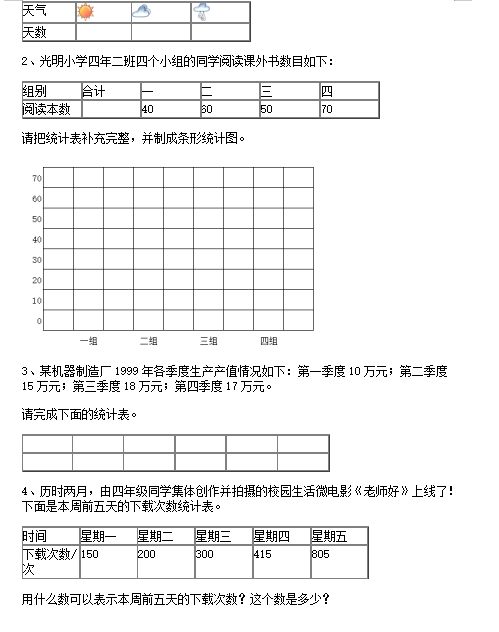 | 天气 | | | |
|---|---|---|---|
| 天数 | | | |

2、光明小学四年二班四个小组的同学阅读课外书数目如下：

| 组别 | 合计 | 一 | 二 | 三 | 四 |
|---|---|---|---|---|---|
| 阅读本数 | | 40 | 60 | 50 | 70 |

请把统计表补充完整，并制成条形统计图。

70
60
50
40
30
20
10
0
一组 二组 三组 四组

3、某机器制造厂 1999 年各季度生产产值情况如下：第一季度 10 万元；第二季度 15 万元；第三季度 18 万元；第四季度 17 万元。

请完成下面的统计表。

| | | | | | |
|---|---|---|---|---|---|
| | | | | | |

4、历时两月，由四年级同学集体创作并拍摄的校园生活微电影《老师好》上线了！下面是本周前五天的下载次数统计表。

| 时间 | 星期一 | 星期二 | 星期三 | 星期四 | 星期五 |
|---|---|---|---|---|---|
| 下载次数/次 | 150 | 200 | 300 | 415 | 805 |

用什么数可以表示本周前五天的下载次数？这个数是多少？